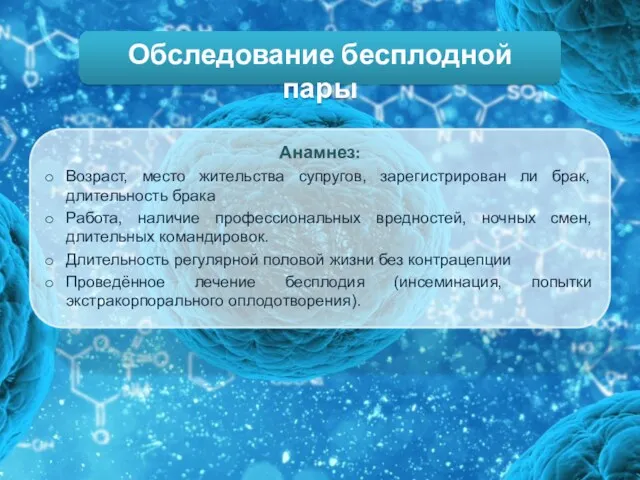 Обследование бесплодной пары

Анамнез:

o Возраст, место жительства супругов, зарегистрирован ли брак, длительность брака
o Работа, наличие профессиональных вредностей, ночных смен, длительных командировок.
o Длительность регулярной половой жизни без контрацепции
o Проведённое лечение бесплодия (инсеминация, попытки экстракорпорального оплодотворения).